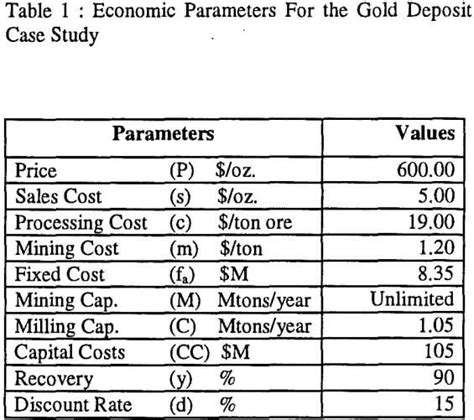 Table 1 : Economic Parameters For the Gold Deposit Case Study

| Parameters | Values |
|---|---|
| Price (P) \$/oz. | 600.00 |
| Sales Cost (s) \$/oz. | 5.00 |
| Processing Cost (c) \$/ton ore | 19.00 |
| Mining Cost (m) \$/ton | 1.20 |
| Fixed Cost ($f_a$) \$M | 8.35 |
| Mining Cap. (M) Mtons/year | Unlimited |
| Milling Cap. (C) Mtons/year | 1.05 |
| Capital Costs (CC) \$M | 105 |
| Recovery (y) % | 90 |
| Discount Rate (d) % | 15 |